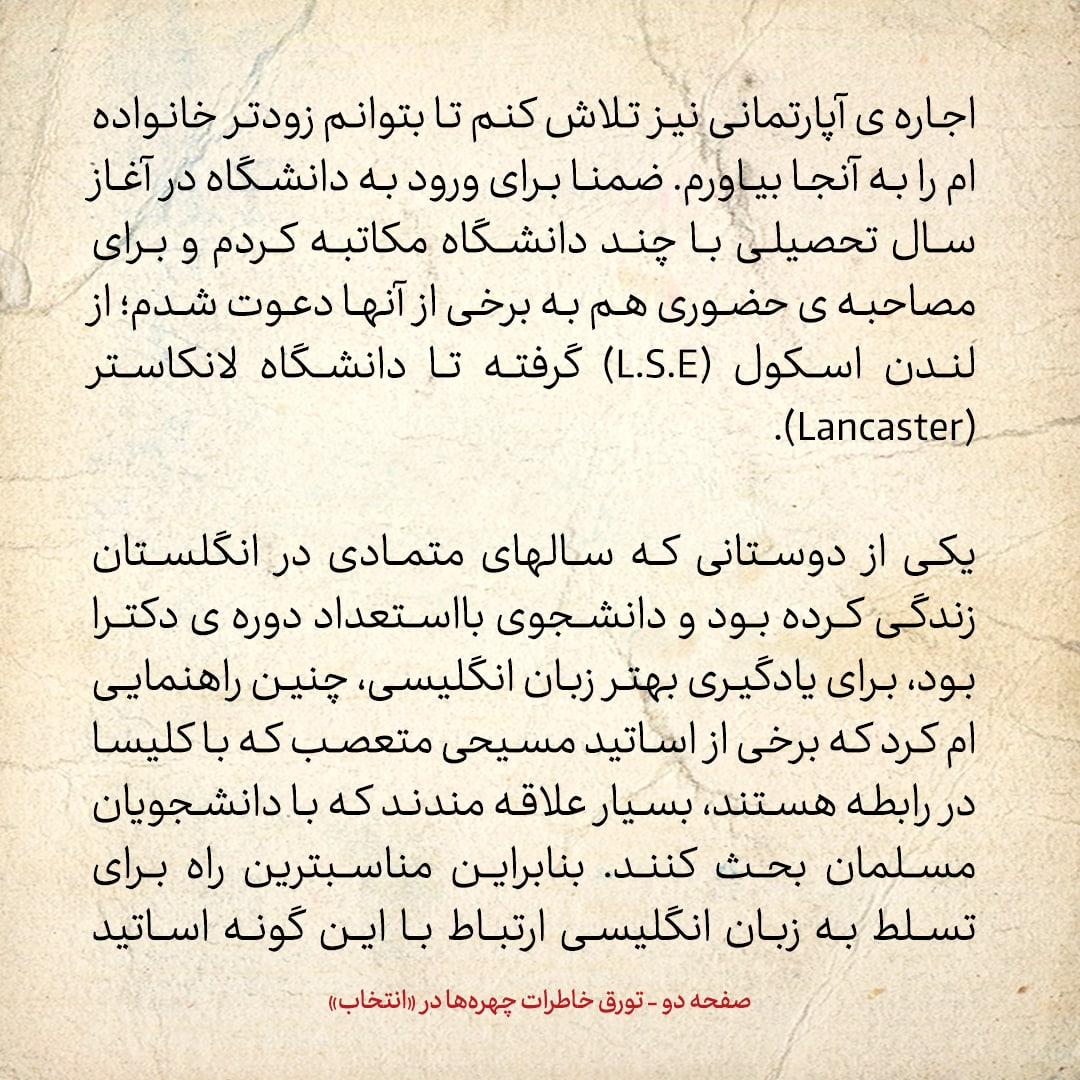 اجاره ی آپارتمانی نیز تلاش کنم تا بتوانم زودتر خانواده ام را به آنجا بیاورم. ضمنا برای ورود به دانشگاه در آغاز سال تحصیلی با چند دانشگاه مکاتبه کردم و برای مصاحبه ی حضوری هم به برخی از آنها دعوت شدم؛ از لندن اسکول (L.S.E) گرفته تا دانشگاه لانکاستر (Lancaster).

یکی از دوستانی که سالهای متمادی در انگلستان زندگی کرده بود و دانشجوی بااستعداد دوره ی دکترا بود، برای یادگیری بهتر زبان انگلیسی، چنین راهنمایی ام کرد که برخی از اساتید مسیحی متعصب که با کلیسا در رابطه هستند، بسیار علاقه مندند که با دانشجویان مسلمان بحث کنند. بنابراین مناسبترین راه برای تسلط به زبان انگلیسی ارتباط با این گونه اساتید

صفحه دو - تورق خاطرات چهره‌ها در «انتخاب»